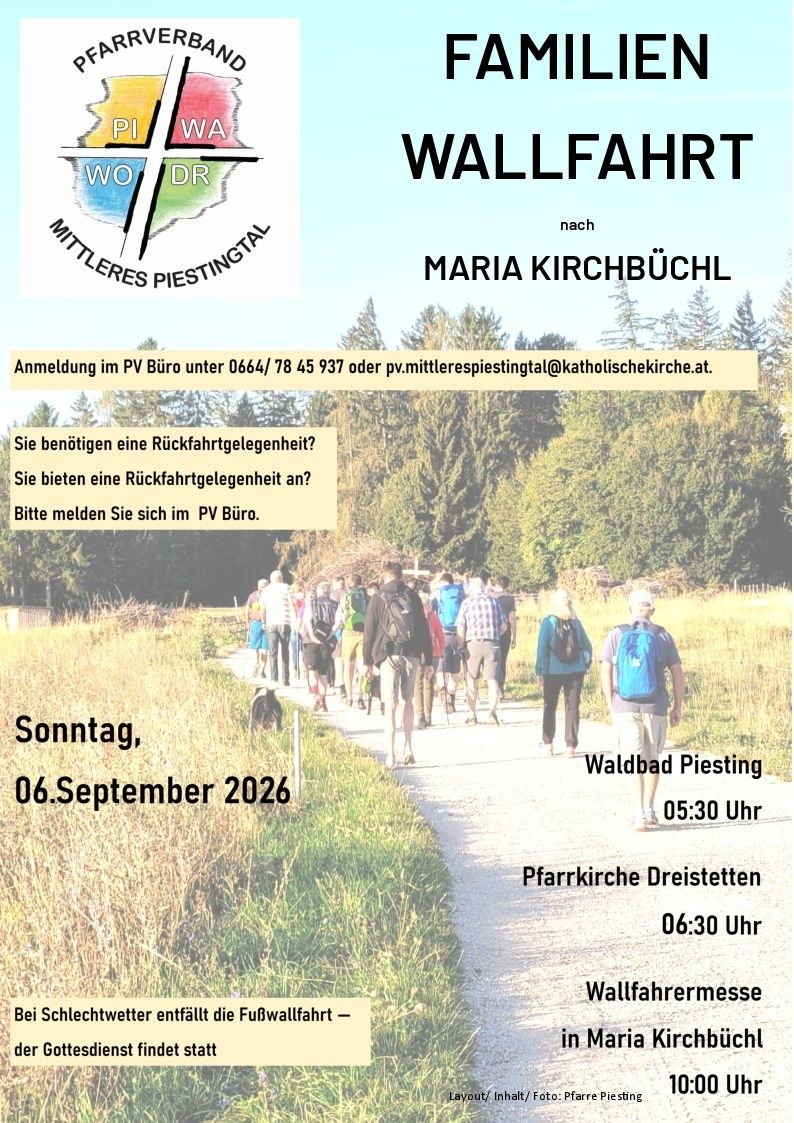 PFARRVERBAND
PI WA
WO DR
MITTLERES PIESTINGTAL

FAMILIEN
WALLFAHRT

nach

MARIA KIRCHBÜCHL

Anmeldung im PV Büro unter 0664/ 78 45 937 oder pv.mittlerespiestingtal@katholischekirche.at.

Sie benötigen eine Rückfahrtgelegenheit?
Sie bieten eine Rückfahrtgelegenheit an?
Bitte melden Sie sich im PV Büro.

Sonntag,
06.September 2026

Waldbad Piesting
05:30 Uhr

Pfarrkirche Dreistetten
06:30 Uhr

Wallfahrermesse
in Maria Kirchbüchl
10:00 Uhr

Bei Schlechtwetter entfällt die Fußwallfahrt — der Gottesdienst findet statt

Layout/ Inhalt/ Foto: Pfarre Piesting